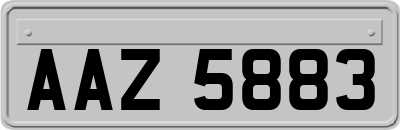 AAZ 5883